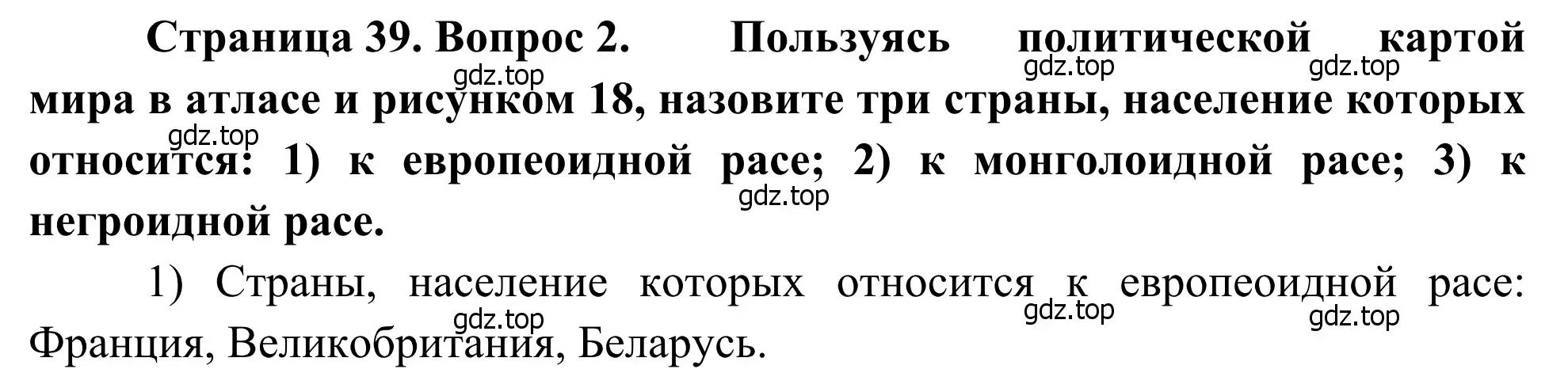 Страница 39. Вопрос 2. Пользуясь политической картой мира в атласе и рисунком 18, назовите три страны, население которых относится: 1) к европеоидной расе; 2) к монголоидной расе; 3) к негроидной расе.

gdz.top gdz.top gdz.top gdz.top gdz.top

1) Страны, население которых относится к европеоидной расе: Франция, Великобритания, Беларусь.

gdz.top gdz.top gdz.top